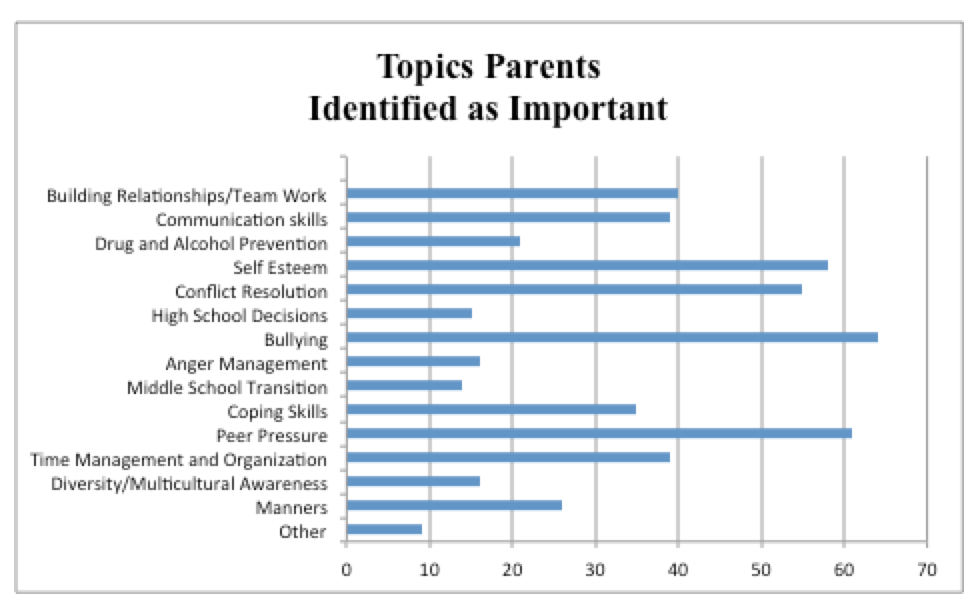 Topics Parents
Identified as Important

Building Relationships/Team Work
Communication skills
Drug and Alcohol Prevention
Self Esteem
Conflict Resolution
High School Decisions
Bullying
Anger Management
Middle School Transition
Coping Skills
Peer Pressure
Time Management and Organization
Diversity/Multicultural Awareness
Manners
Other

0 10 20 30 40 50 60 70